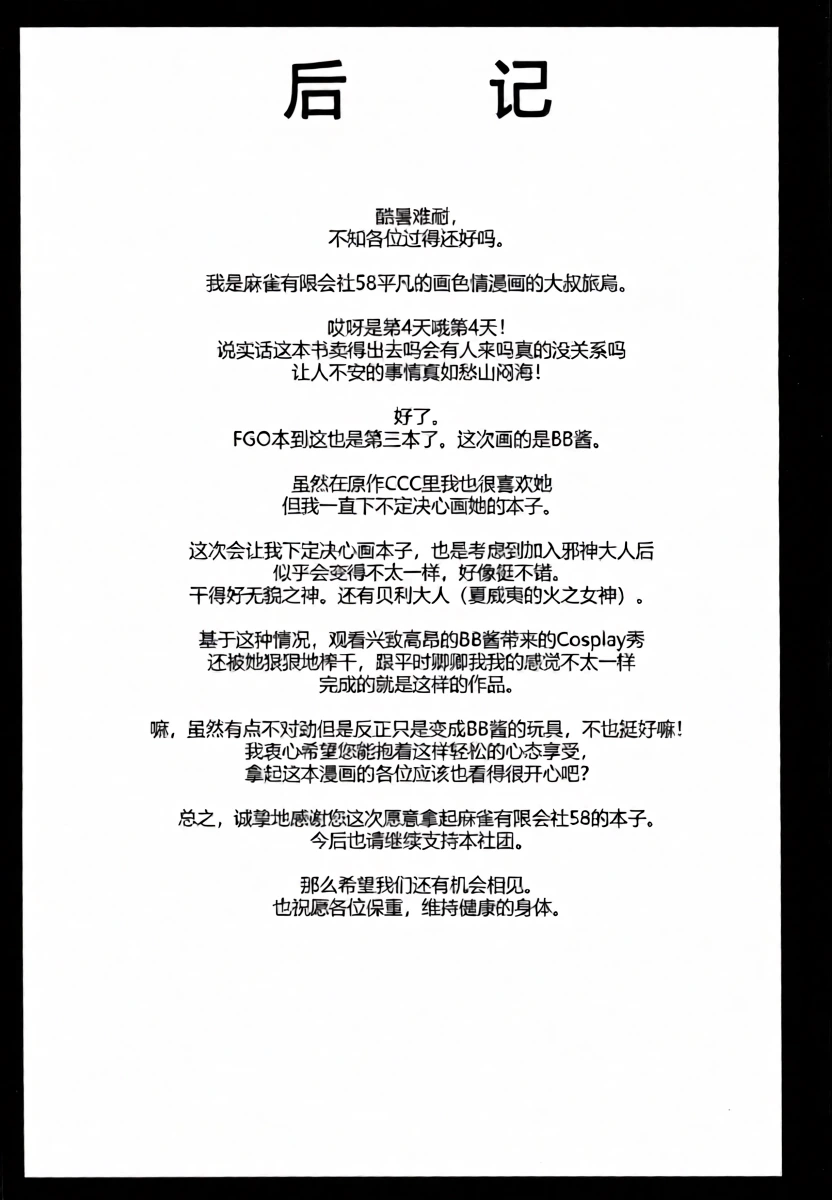 后 记

酷暑难耐，
不知各位过得还好吗。

我是麻雀有限会社58平凡的画色情漫画的大叔旅烏。

哎呀是第4天哦第4天！
说实话这本书卖得出去吗会有人来吗真的没关系吗
让人不安的事情真如愁山闷海！

好了。
FGO本到这也是第三本了。这次画的是BB酱。

虽然在原作CCC里我也很喜欢她
但我一直下不定决心画她的本子。

这次会让我下定决心画本子，也是考虑到加入邪神大人后
似乎会变得不太一样，好像挺不错。
干得好无貌之神。还有贝利大人（夏威夷的火之女神）。

基于这种情况，观看兴致高昂的BB酱带来的Cosplay秀
还被她狠狠地榨干，跟平时卿卿我我的感觉不太一样
完成的就是这样的作品。

嘛，虽然有点不对劲但是反正只是变成BB酱的玩具，不也挺好嘛！
我衷心希望您能抱着这样轻松的心态享受，
拿起这本漫画的各位应该也看得很开心吧？

总之，诚挚地感谢您这次愿意拿起麻雀有限会社58的本子。
今后也请继续支持本社团。

那么希望我们还有机会相见。
也祝愿各位保重，维持健康的身体。